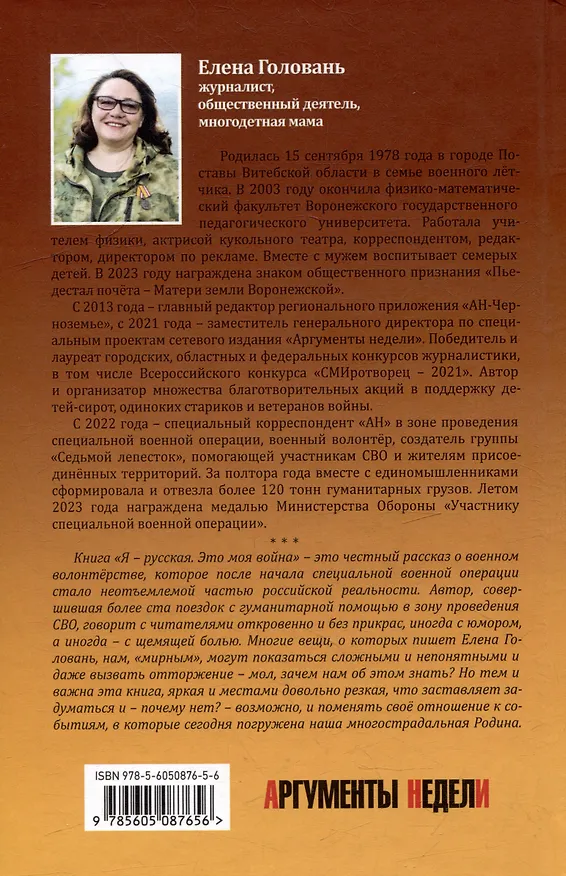 Елена Головань
журналист,
общественный деятель,
многодетная мама

Родилась 15 сентября 1978 года в городе Поставы Витебской области в семье военного лётчика. В 2003 году окончила физико-математический факультет Воронежского государственного педагогического университета. Работала учителем физики, актрисой кукольного театра, корреспондентом, редактором, директором по рекламе. Вместе с мужем воспитывает семерых детей. В 2023 году награждена знаком общественного признания «Пьедестал почёта – Матери земли Воронежской».

С 2013 года – главный редактор регионального приложения «АН-Черноземье», с 2021 года – заместитель генерального директора по специальным проектам сетевого издания «Аргументы недели». Победитель и лауреат городских, областных и федеральных конкурсов журналистики, в том числе Всероссийского конкурса «СМИротворец – 2021». Автор и организатор множества благотворительных акций в поддержку детей-сирот, одиноких стариков и ветеранов войны.

С 2022 года – специальный корреспондент «АН» в зоне проведения специальной военной операции, военный волонтёр, создатель группы «Седьмой лепесток», помогающей участникам СВО и жителям присоединённых территорий. За полтора года вместе с единомышленниками сформировала и отвезла более 120 тонн гуманитарных грузов. Летом 2023 года награждена медалью Министерства Обороны «Участнику специальной военной операции».

* * *

Книга «Я – русская. Это моя война» – это честный рассказ о военном волонтёрстве, которое после начала специальной военной операции стало неотъемлемой частью российской реальности. Автор, совершившая более ста поездок с гуманитарной помощью в зону проведения СВО, говорит с читателями откровенно и без прикрас, иногда с юмором, а иногда – с щемящей болью. Многие вещи, о которых пишет Елена Головань, нам, «мирным», могут показаться сложными и непонятными и даже вызвать отторжение – мол, зачем нам об этом знать? Но тем и важна эта книга, яркая и местами довольно резкая, что заставляет задуматься и – почему нет? – возможно, и поменять своё отношение к событиям, в которые сегодня погружена наша многострадальная Родина.

ISBN 978-5-6050876-5-6
9 785605 087656 >

АРГУМЕНТЫ НЕДЕЛИ